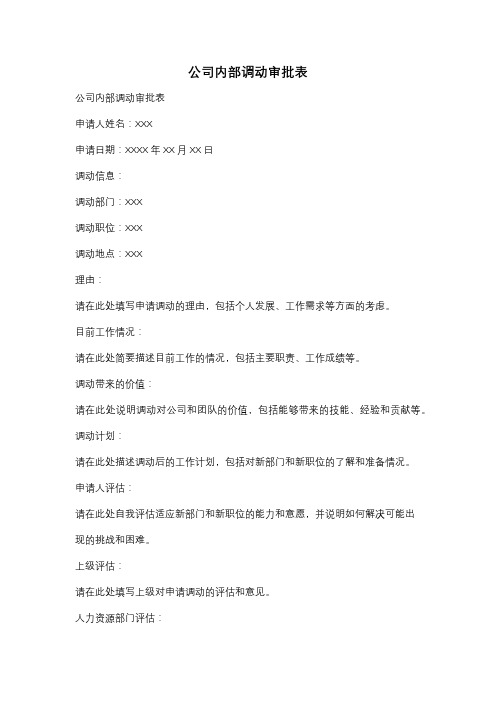 公司内部调动审批表

公司内部调动审批表

申请人姓名：XXX

申请日期：XXXX 年 XX 月 XX 日

调动信息：

调动部门：XXX

调动职位：XXX

调动地点：XXX

理由：

请在此处填写申请调动的理由，包括个人发展、工作需求等方面的考虑。

目前工作情况：

请在此处简要描述目前工作的情况，包括主要职责、工作成绩等。

调动带来的价值：

请在此处说明调动对公司和团队的价值，包括能够带来的技能、经验和贡献等。

调动计划：

请在此处描述调动后的工作计划，包括对新部门和新职位的了解和准备情况。

申请人评估：

请在此处自我评估适应新部门和新职位的能力和意愿，并说明如何解决可能出现的挑战和困难。

上级评估：

请在此处填写上级对申请调动的评估和意见。

人力资源部门评估：